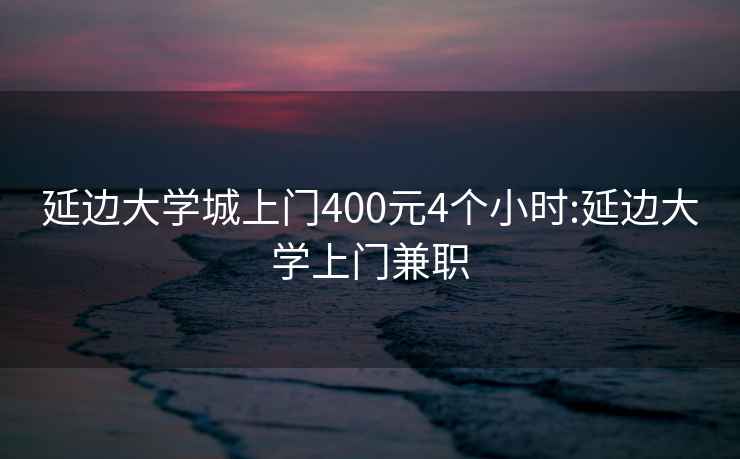 延边大学城上门400元4个小时:延边大学上门兼职